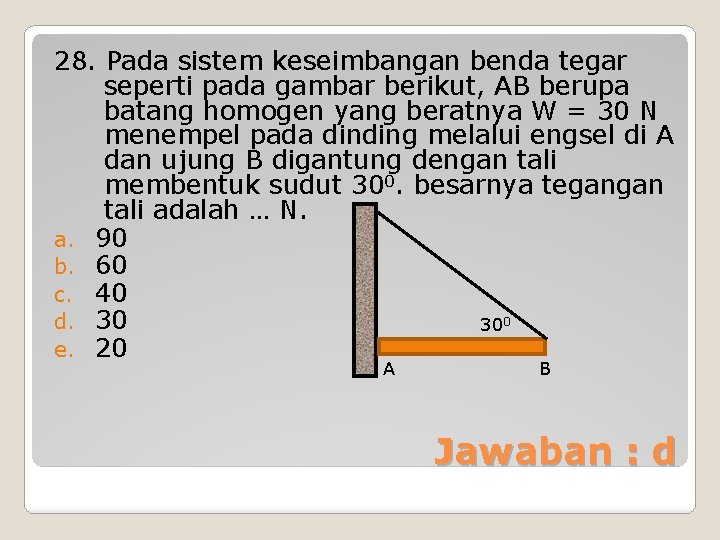 28. Pada sistem keseimbangan benda tegar seperti pada gambar berikut, AB berupa batang homogen yang beratnya W = 30 N menempel pada dinding melalui engsel di A dan ujung B digantung dengan tali membentuk sudut $30^0$. besarnya tegangan tali adalah … N.

a. 90
b. 60
c. 40
d. 30
e. 20

$30^0$
A
B

Jawaban : d